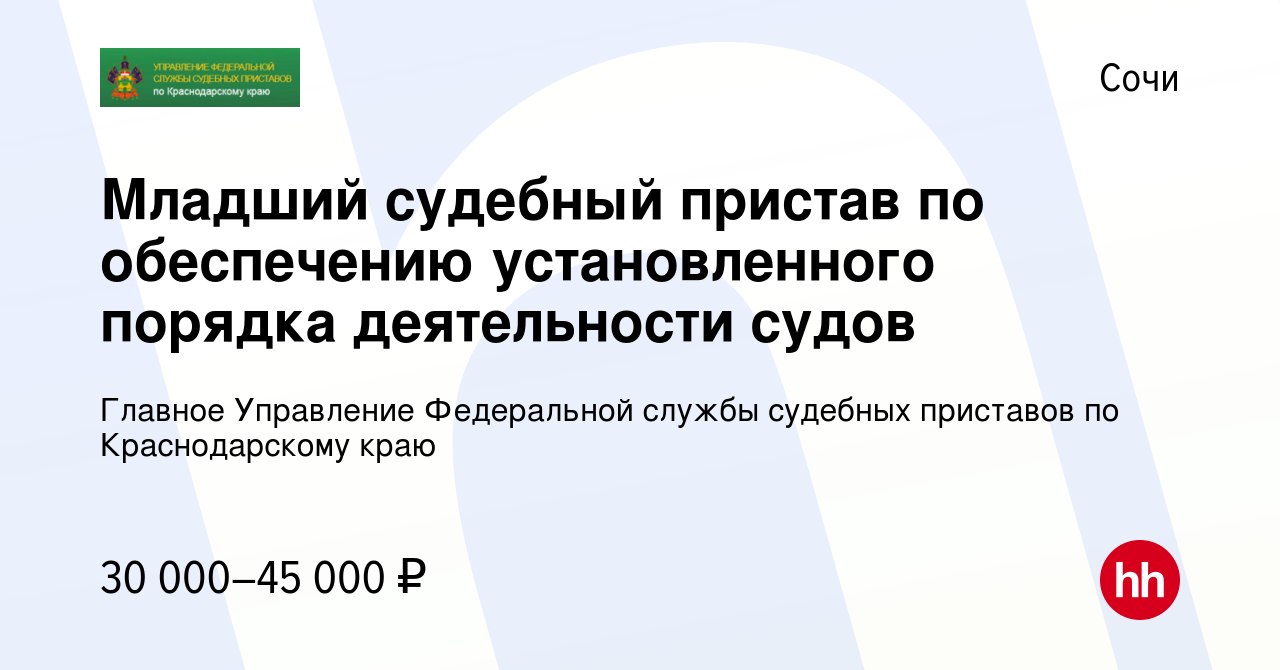 УПРАВЛЕНИЕ ФЕДЕРАЛЬНОЙ СЛУЖБЫ СУДЕБНЫХ ПРИСТАВОВ по Краснодарскому краю

Сочи

Младший судебный пристав по обеспечению установленного порядка деятельности судов

Главное Управление Федеральной службы судебных приставов по Краснодарскому краю

30 000–45 000 ₽

hh